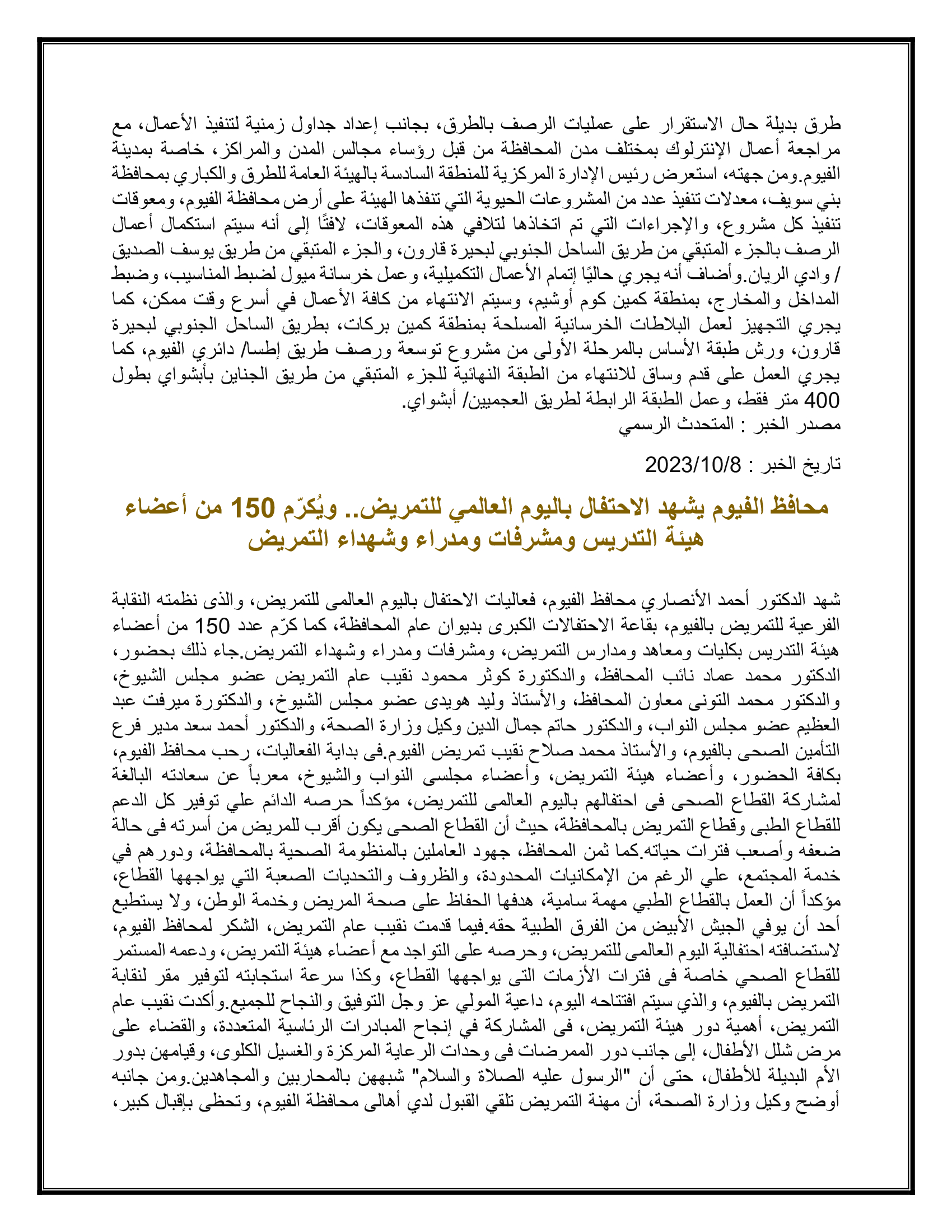 طرق بديلة حال الاستقرار على عمليات الرصف بالطرق، بجانب إعداد جداول زمنية لتنفيذ الأعمال، مع مراجعة أعمال الإنترلوك بمختلف مدن المحافظة من قبل رؤساء مجالس المدن والمراكز، خاصة بمدينة الفيوم.ومن جهته، استعرض رئيس الإدارة المركزية للمنطقة السادسة بالهيئة العامة للطرق والكباري بمحافظة بني سويف، معدلات تنفيذ عدد من المشروعات الحيوية التي تنفذها الهيئة على أرض محافظة الفيوم، ومعوقات تنفيذ كل مشروع، والإجراءات التي تم اتخاذها لتلافي هذه المعوقات، لافتًا إلى أنه سيتم استكمال أعمال الرصف بالجزء المتبقي من طريق الساحل الجنوبي لبحيرة قارون، والجزء المتبقي من طريق يوسف الصديق / وادي الريان.وأضاف أنه يجري حاليًا إتمام الأعمال التكميلية، وعمل خرسانة ميول لضبط المناسيب، وضبط المداخل والمخارج، بمنطقة كمين كوم أوشيم، وسيتم الانتهاء من كافة الأعمال في أسرع وقت ممكن، كما يجري التجهيز لعمل البلاطات الخرسانية المسلحة بمنطقة كمين بركات، بطريق الساحل الجنوبي لبحيرة قارون، ورش طبقة الأساس بالمرحلة الأولى من مشروع توسعة ورصف طريق إطسا/ دائري الفيوم، كما يجري العمل على قدم وساق للانتهاء من الطبقة النهائية للجزء المتبقي من طريق الجناين بأبشواي بطول 400 متر فقط، وعمل الطبقة الرابطة لطريق العجميين/ أبشواي.
مصدر الخبر : المتحدث الرسمي

تاريخ الخبر : 2023/10/8

محافظ الفيوم يشهد الاحتفال باليوم العالمي للتمريض.. ويُكرّم 150 من أعضاء هيئة التدريس ومشرفات ومدراء وشهداء التمريض

شهد الدكتور أحمد الأنصاري محافظ الفيوم، فعاليات الاحتفال باليوم العالمى للتمريض، والذى نظمته النقابة الفرعية للتمريض بالفيوم، بقاعة الاحتفالات الكبرى بديوان عام المحافظة، كما كرّم عدد 150 من أعضاء هيئة التدريس بكليات ومعاهد ومدارس التمريض، ومشرفات ومدراء وشهداء التمريض.جاء ذلك بحضور، الدكتور محمد عماد نائب المحافظ، والدكتورة كوثر محمود نقيب عام التمريض عضو مجلس الشيوخ، والدكتور محمد التونى معاون المحافظ، والأستاذ وليد هويدى عضو مجلس الشيوخ، والدكتورة ميرفت عبد العظيم عضو مجلس النواب، والدكتور حاتم جمال الدين وكيل وزارة الصحة، والدكتور أحمد سعد مدير فرع التأمين الصحى بالفيوم، والأستاذ محمد صلاح نقيب تمريض الفيوم.فى بداية الفعاليات، رحب محافظ الفيوم، بكافة الحضور، وأعضاء هيئة التمريض، وأعضاء مجلسى النواب والشيوخ، معرباً عن سعادته البالغة لمشاركة القطاع الصحى فى احتفالهم باليوم العالمى للتمريض، مؤكداً حرصه الدائم علي توفير كل الدعم للقطاع الطبى وقطاع التمريض بالمحافظة، حيث أن القطاع الصحى يكون أقرب للمريض من أسرته فى حالة ضعفه وأصعب فترات حياته.كما ثمن المحافظ، جهود العاملين بالمنظومة الصحية بالمحافظة، ودورهم في خدمة المجتمع، علي الرغم من الإمكانيات المحدودة، والظروف والتحديات الصعبة التي يواجهها القطاع، مؤكداً أن العمل بالقطاع الطبي مهمة سامية، هدفها الحفاظ على صحة المريض وخدمة الوطن، ولا يستطيع أحد أن يوفي الجيش الأبيض من الفرق الطبية حقه.فيما قدمت نقيب عام التمريض، الشكر لمحافظ الفيوم، لاستضافته احتفالية اليوم العالمى للتمريض، وحرصه على التواجد مع أعضاء هيئة التمريض، ودعمه المستمر للقطاع الصحي خاصة فى فترات الأزمات التى يواجهها القطاع، وكذا سرعة استجابته لتوفير مقر لنقابة التمريض بالفيوم، والذي سيتم افتتاحه اليوم، داعية المولي عز وجل التوفيق والنجاح للجميع.وأكدت نقيب عام التمريض، أهمية دور هيئة التمريض، فى المشاركة في إنجاح المبادرات الرئاسية المتعددة، والقضاء على مرض شلل الأطفال، إلى جانب دور الممرضات فى وحدات الرعاية المركزة والغسيل الكلوى، وقيامهن بدور الأم البديلة للأطفال، حتى أن "الرسول عليه الصلاة والسلام" شبههن بالمحاربين والمجاهدين.ومن جانبه أوضح وكيل وزارة الصحة، أن مهنة التمريض تلقي القبول لدي أهالى محافظة الفيوم، وتحظى بإقبال كبير،